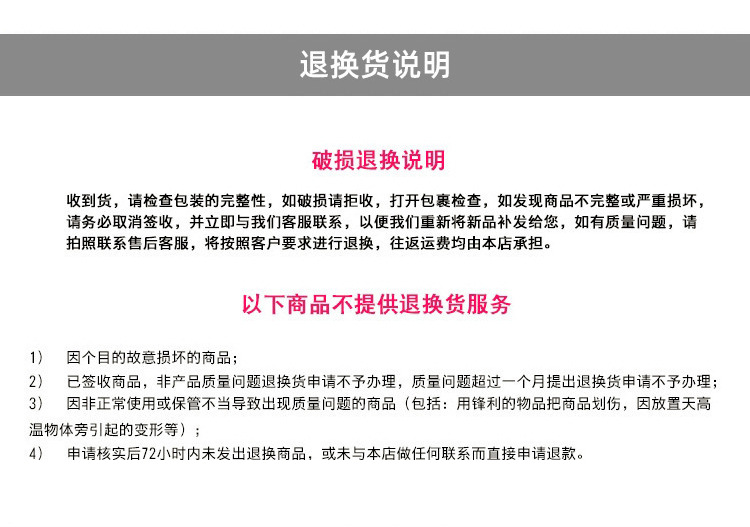 退换货说明

破损退换说明

收到货，请检查包装的完整性，如破损请拒收，打开包裹检查，如发现商品不完整或严重损坏，请务必取消签收，并立即与我们客服联系，以便我们重新将新品补发给您，如有质量问题，请拍照联系售后客服，将按照客户要求进行退换，往返运费均由本店承担。

以下商品不提供退换货服务

1）　因个目的故意损坏的商品；

2）　已签收商品，非产品质量问题退换货申请不予办理，质量问题超过一个月提出退换货申请不予办理；

3）　因非正常使用或保管不当导致出现质量问题的商品（包括：用锋利的物品把商品划伤，因放置天高温物体旁引起的变形等）；

4）　申请核实后72小时内未发出退换商品，或未与本店做任何联系而直接申请退款。